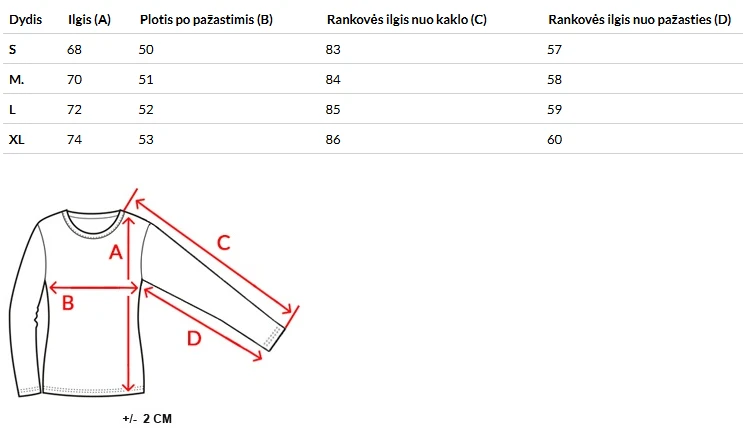 | Dydis | Ilgis (A) | Plotis po pažastimis (B) | Rankovės ilgis nuo kaklo (C) | Rankovės ilgis nuo pažasties (D) |
|---|---|---|---|---|
| S | 68 | 50 | 83 | 57 |
| M. | 70 | 51 | 84 | 58 |
| L | 72 | 52 | 85 | 59 |
| XL | 74 | 53 | 86 | 60 |

A
B
C
D

+/- 2 CM